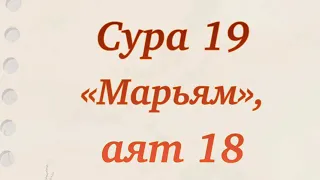 Сура 19
«Марьям»,
аят 18